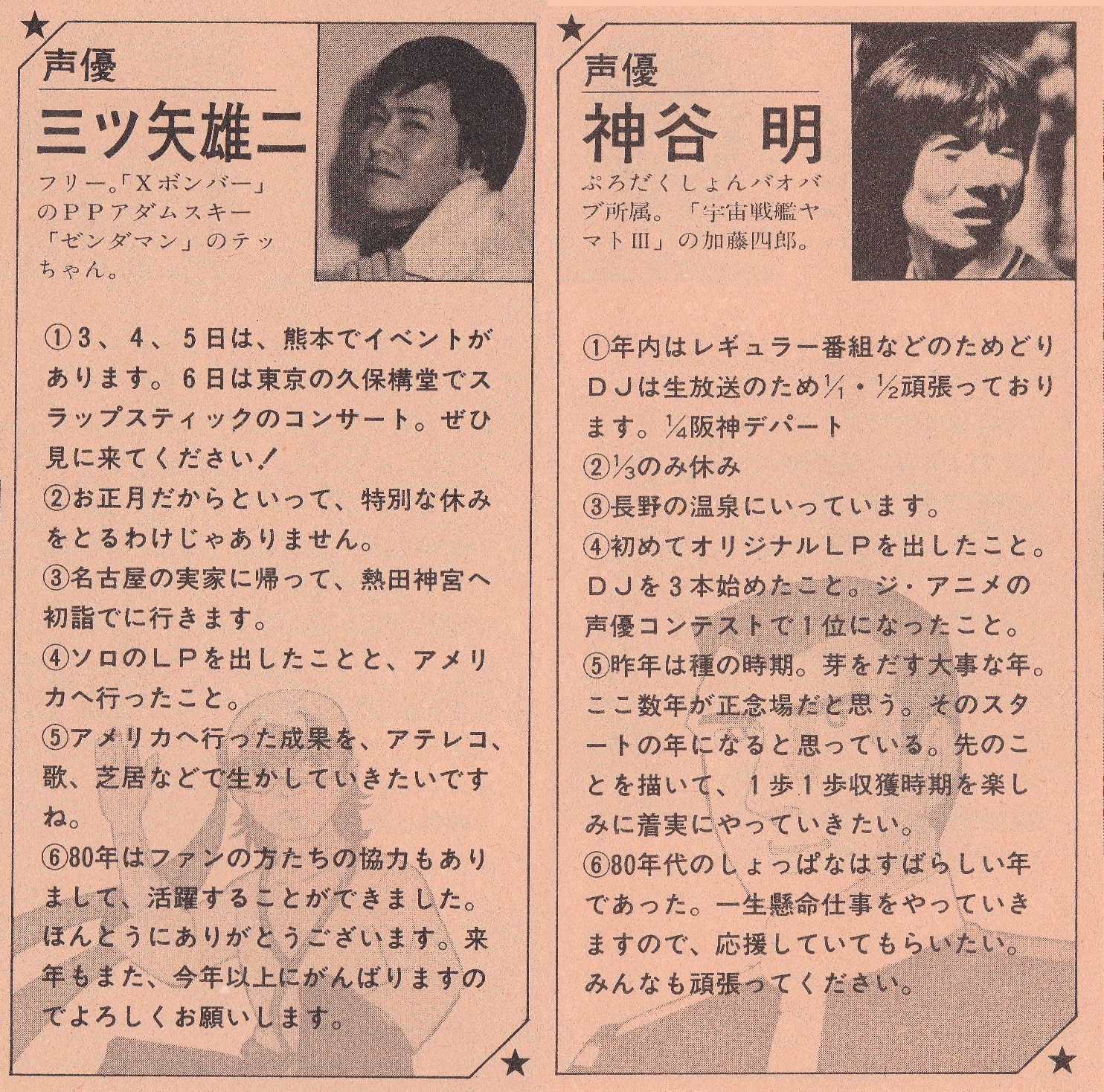 ★

声優

三ツ矢雄二

フリー。「Xボンバー」のPPアダムスキー「ゼンダマン」のテッちゃん。

①3、4、5日は、熊本でイベントがあります。6日は東京の久保構堂でスラップスティックのコンサート。ぜひ見に来てください!
②お正月だからといって、特別な休みをとるわけじゃありません。
③名古屋の実家に帰って、熱田神宮へ初詣でに行きます。
④ソロのLPを出したことと、アメリカへ行ったこと。
⑤アメリカへ行った成果を、アテレコ、歌、芝居などで生かしていきたいですね。
⑥80年はファンの方たちの協力もありまして、活躍することができました。ほんとうにありがとうございます。来年もまた、今年以上にがんばりますのでよろしくお願いします。

★

★

声優

神谷 明

ぷろだくしょんバオバブ所属。「宇宙戦艦ヤマトIII」の加藤四郎。

①年内はレギュラー番組などのためどりDJは生放送のため$\frac{1}{1}$・$\frac{1}{2}$頑張っております。$\frac{1}{4}$阪神デパート
②$\frac{1}{3}$のみ休み
③長野の温泉にいっています。
④初めてオリジナルLPを出したこと。DJを3本始めたこと。ジ・アニメの声優コンテストで1位になったこと。
⑤昨年は種の時期。芽をだす大事な年。ここ数年が正念場だと思う。そのスタートの年になると思っている。先のことを描いて、1歩1歩収獲時期を楽しみに着実にやっていきたい。
⑥80年代のしょっぱなはすばらしい年であった。一生懸命仕事をやっていきますので、応援していてもらいたい。みんなも頑張ってください。

★